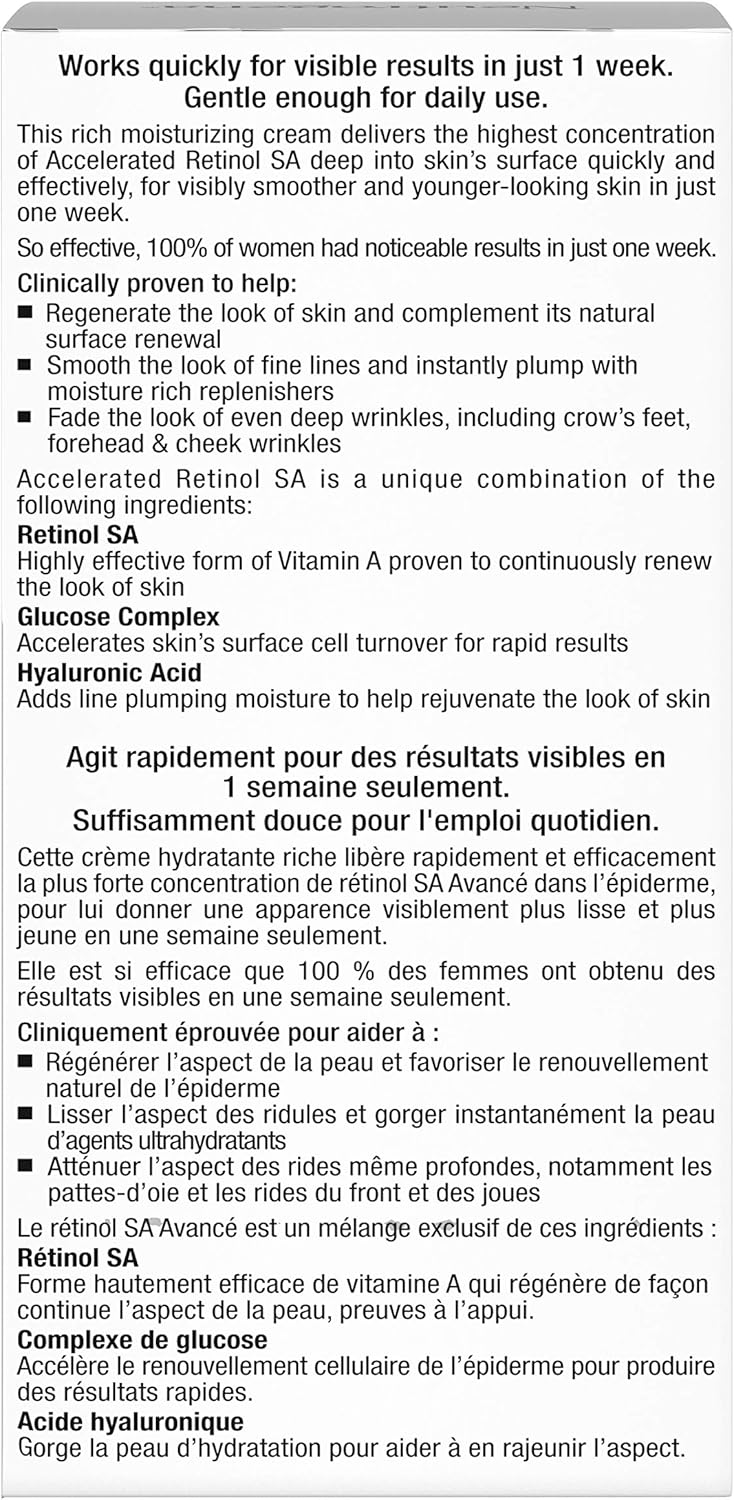 Works quickly for visible results in just 1 week.
Gentle enough for daily use.

This rich moisturizing cream delivers the highest concentration of Accelerated Retinol SA deep into skin's surface quickly and effectively, for visibly smoother and younger-looking skin in just one week.

So effective, 100% of women had noticeable results in just one week.

Clinically proven to help:
■ Regenerate the look of skin and complement its natural surface renewal
■ Smooth the look of fine lines and instantly plump with moisture rich replenishers
■ Fade the look of even deep wrinkles, including crow's feet, forehead & cheek wrinkles

Accelerated Retinol SA is a unique combination of the following ingredients:
Retinol SA
Highly effective form of Vitamin A proven to continuously renew the look of skin
Glucose Complex
Accelerates skin's surface cell turnover for rapid results
Hyaluronic Acid
Adds line plumping moisture to help rejuvenate the look of skin

Agit rapidement pour des résultats visibles en 1 semaine seulement.
Suffisamment douce pour l'emploi quotidien.

Cette crème hydratante riche libère rapidement et efficacement la plus forte concentration de rétinol SA Avancé dans l'épiderme, pour lui donner une apparence visiblement plus lisse et plus jeune en une semaine seulement.

Elle est si efficace que 100 % des femmes ont obtenu des résultats visibles en une semaine seulement.

Cliniquement éprouvée pour aider à :
■ Régénérer l'aspect de la peau et favoriser le renouvellement naturel de l'épiderme
■ Lisser l'aspect des ridules et gorger instantanément la peau d'agents ultrahydratants
■ Atténuer l'aspect des rides même profondes, notamment les pattes-d'oie et les rides du front et des joues

Le rétinol SA Avancé est un mélange exclusif de ces ingrédients :
Rétinol SA
Forme hautement efficace de vitamine A qui régénère de façon continue l'aspect de la peau, preuves à l'appui.
Complexe de glucose
Accélère le renouvellement cellulaire de l'épiderme pour produire des résultats rapides.
Acide hyaluronique
Gorge la peau d'hydratation pour aider à en rajeunir l'aspect.